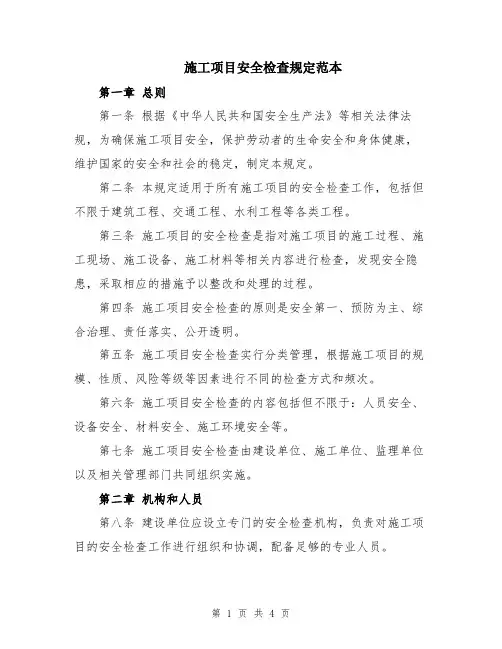 施工项目安全检查规定范本

第一章 总则

第一条 根据《中华人民共和国安全生产法》等相关法律法规，为确保施工项目安全，保护劳动者的生命安全和身体健康，维护国家的安全和社会的稳定，制定本规定。

第二条 本规定适用于所有施工项目的安全检查工作，包括但不限于建筑工程、交通工程、水利工程等各类工程。

第三条 施工项目的安全检查是指对施工项目的施工过程、施工现场、施工设备、施工材料等相关内容进行检查，发现安全隐患，采取相应的措施予以整改和处理的过程。

第四条 施工项目安全检查的原则是安全第一、预防为主、综合治理、责任落实、公开透明。

第五条 施工项目安全检查实行分类管理，根据施工项目的规模、性质、风险等级等因素进行不同的检查方式和频次。

第六条 施工项目安全检查的内容包括但不限于：人员安全、设备安全、材料安全、施工环境安全等。

第七条 施工项目安全检查由建设单位、施工单位、监理单位以及相关管理部门共同组织实施。

第二章 机构和人员

第八条 建设单位应设立专门的安全检查机构，负责对施工项目的安全检查工作进行组织和协调，配备足够的专业人员。

第 1 页 共 4 页